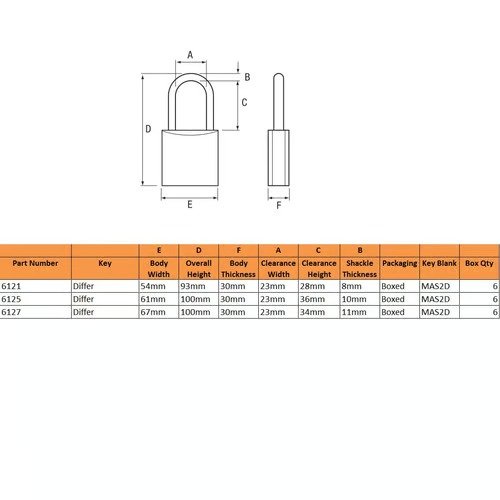 A

B

C

D

E

F

| Part Number | Key | E Body Width | D Overall Height | F Body Thickness | A Clearance Width | C Clearance Height | B Shackle Thickness | Packaging | Key Blank | Box Qty |
|---|---|---|---|---|---|---|---|---|---|---|
| 6121 | Differ | 54mm | 93mm | 30mm | 23mm | 28mm | 8mm | Boxed | MAS2D | 6 |
| 6125 | Differ | 61mm | 100mm | 30mm | 23mm | 36mm | 10mm | Boxed | MAS2D | 6 |
| 6127 | Differ | 67mm | 100mm | 30mm | 23mm | 34mm | 11mm | Boxed | MAS2D | 6 |